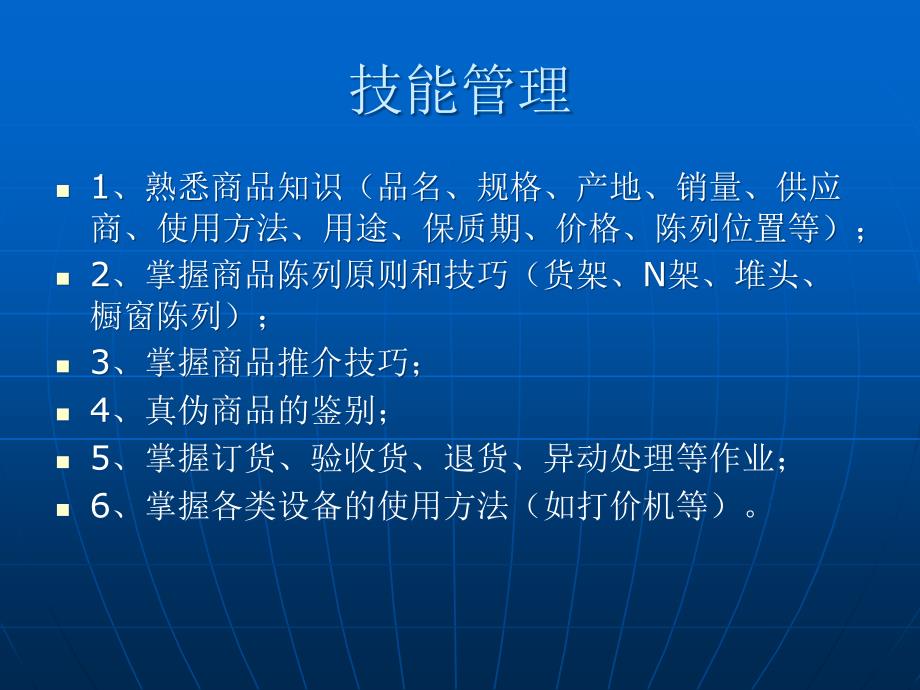 技能管理

1、熟悉商品知识（品名、规格、产地、销量、供应商、使用方法、用途、保质期、价格、陈列位置等）；

2、掌握商品陈列原则和技巧（货架、N架、堆头、橱窗陈列）；

3、掌握商品推介技巧；

4、真伪商品的鉴别；

5、掌握订货、验收货、退货、异动处理等作业；

6、掌握各类设备的使用方法（如打价机等）。